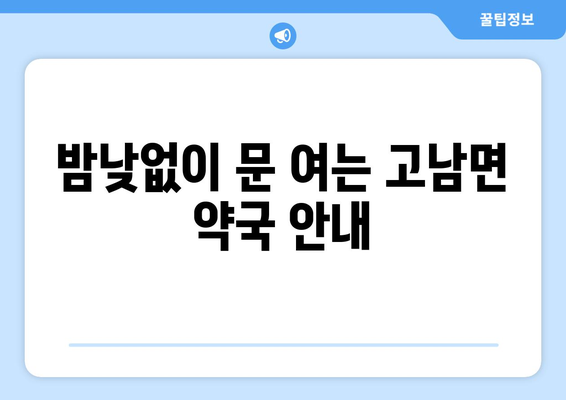 꿀팁정보

밤낮없이 문 여는 고남면 약국 안내